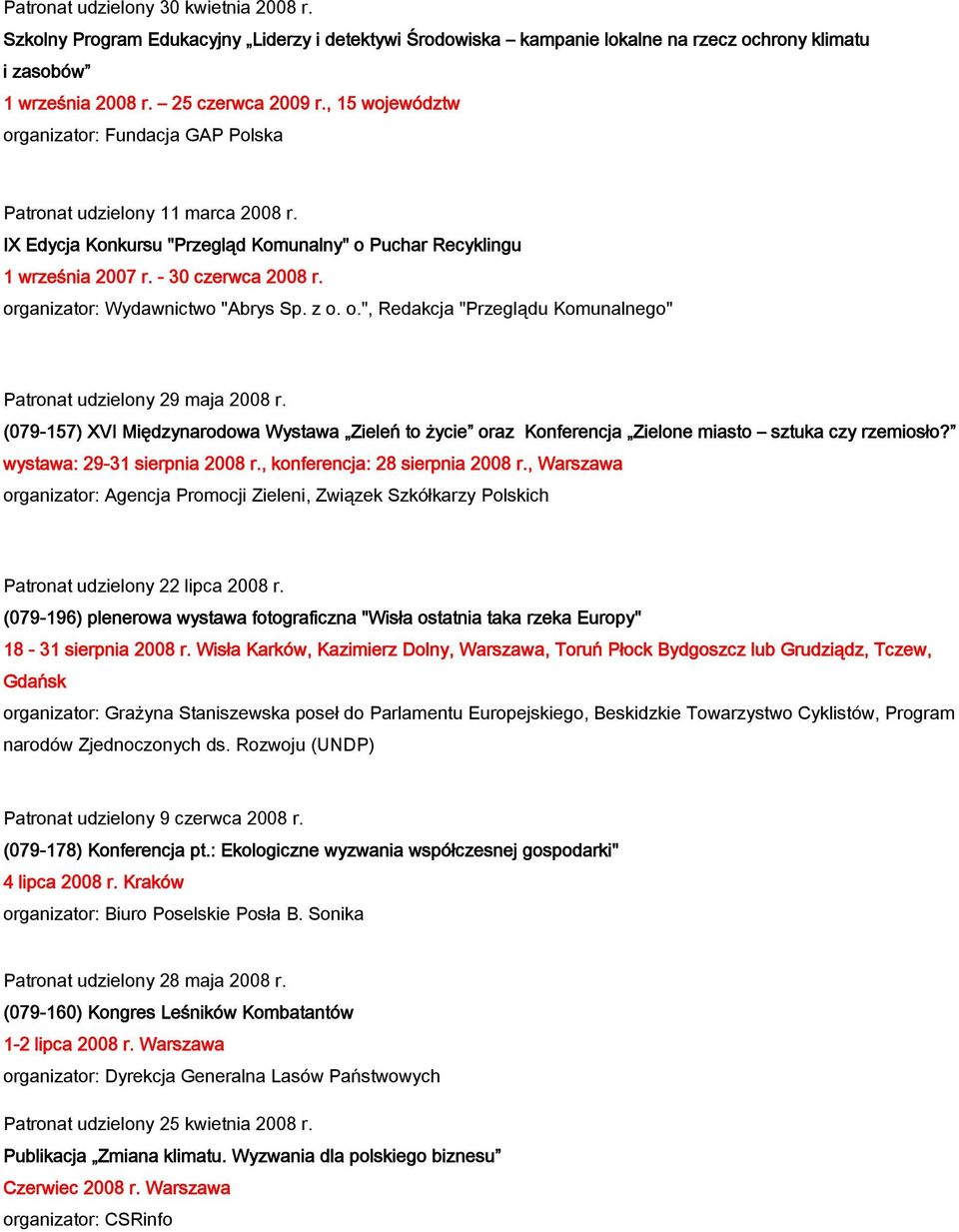 Patronat udzielony 30 kwietnia 2008 r.
Szkolny Program Edukacyjny „Liderzy i detektywi Środowiska – kampanie lokalne na rzecz ochrony klimatu i zasobów”
1 września 2008 r. – 25 czerwca 2009 r., 15 województw
organizator: Fundacja GAP Polska

Patronat udzielony 11 marca 2008 r.
IX Edycja Konkursu "Przegląd Komunalny" o Puchar Recyklingu
1 września 2007 r. - 30 czerwca 2008 r.
organizator: Wydawnictwo "Abrys Sp. z o. o.", Redakcja "Przeglądu Komunalnego"

Patronat udzielony 29 maja 2008 r.
(079-157) XVI Międzynarodowa Wystawa „Zieleń to życie” oraz Konferencja „Zielone miasto – sztuka czy rzemiosło?”
wystawa: 29-31 sierpnia 2008 r., konferencja: 28 sierpnia 2008 r., Warszawa
organizator: Agencja Promocji Zieleni, Związek Szkółkarzy Polskich

Patronat udzielony 22 lipca 2008 r.
(079-196) plenerowa wystawa fotograficzna "Wisła ostatnia taka rzeka Europy"
18 - 31 sierpnia 2008 r. Wisła Karków, Kazimierz Dolny, Warszawa, Toruń Płock Bydgoszcz lub Grudziądz, Tczew, Gdańsk
organizator: Grażyna Staniszewska poseł do Parlamentu Europejskiego, Beskidzkie Towarzystwo Cyklistów, Program narodów Zjednoczonych ds. Rozwoju (UNDP)

Patronat udzielony 9 czerwca 2008 r.
(079-178) Konferencja pt.: Ekologiczne wyzwania współczesnej gospodarki"
4 lipca 2008 r. Kraków
organizator: Biuro Poselskie Posła B. Sonika

Patronat udzielony 28 maja 2008 r.
(079-160) Kongres Leśników Kombatantów
1-2 lipca 2008 r. Warszawa
organizator: Dyrekcja Generalna Lasów Państwowych

Patronat udzielony 25 kwietnia 2008 r.
Publikacja „Zmiana klimatu. Wyzwania dla polskiego biznesu”
Czerwiec 2008 r. Warszawa
organizator: CSRinfo